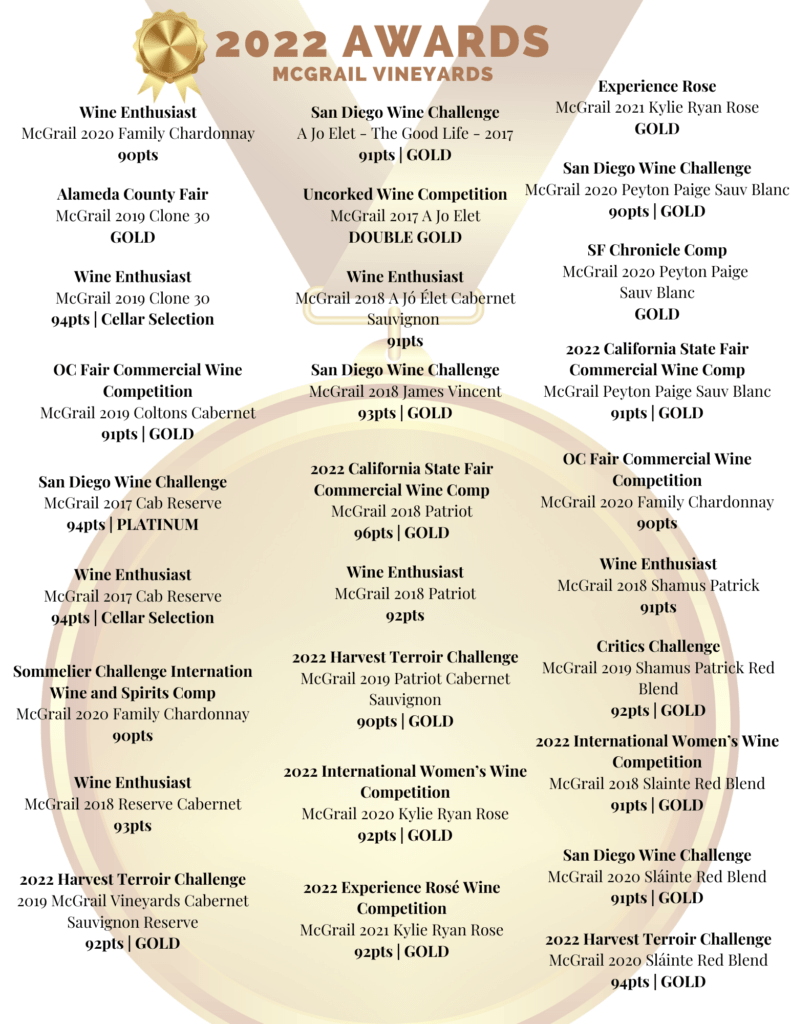 2022 AWARDS
MCGRAIL VINEYARDS

Wine Enthusiast
McGrail 2020 Family Chardonnay
90pts

Alameda County Fair
McGrail 2019 Clone 30
GOLD

Wine Enthusiast
McGrail 2019 Clone 30
94pts | Cellar Selection

OC Fair Commercial Wine Competition
McGrail 2019 Coltons Cabernet
91pts | GOLD

San Diego Wine Challenge
McGrail 2017 Cab Reserve
94pts | PLATINUM

Wine Enthusiast
McGrail 2017 Cab Reserve
94pts | Cellar Selection

Sommelier Challenge Internation Wine and Spirits Comp
McGrail 2020 Family Chardonnay
90pts

Wine Enthusiast
McGrail 2018 Reserve Cabernet
93pts

2022 Harvest Terroir Challenge
2019 McGrail Vineyards Cabernet Sauvignon Reserve
92pts | GOLD

San Diego Wine Challenge
A Jo Elet - The Good Life - 2017
91pts | GOLD

Uncorked Wine Competition
McGrail 2017 A Jo Elet
DOUBLE GOLD

Wine Enthusiast
McGrail 2018 A Jó Élet Cabernet Sauvignon
91pts

San Diego Wine Challenge
McGrail 2018 James Vincent
93pts | GOLD

2022 California State Fair Commercial Wine Comp
McGrail 2018 Patriot
96pts | GOLD

Wine Enthusiast
McGrail 2018 Patriot
92pts

2022 Harvest Terroir Challenge
McGrail 2019 Patriot Cabernet Sauvignon
90pts | GOLD

2022 International Women's Wine Competition
McGrail 2020 Kylie Ryan Rose
92pts | GOLD

2022 Experience Rosé Wine Competition
McGrail 2021 Kylie Ryan Rose
92pts | GOLD

Experience Rose
McGrail 2021 Kylie Ryan Rose
GOLD

San Diego Wine Challenge
McGrail 2020 Peyton Paige Sauv Blanc
90pts | GOLD

SF Chronicle Comp
McGrail 2020 Peyton Paige Sauv Blanc
GOLD

2022 California State Fair Commercial Wine Comp
McGrail Peyton Paige Sauv Blanc
91pts | GOLD

OC Fair Commercial Wine Competition
McGrail 2020 Family Chardonnay
90pts

Wine Enthusiast
McGrail 2018 Shamus Patrick
91pts

Critics Challenge
McGrail 2019 Shamus Patrick Red Blend
92pts | GOLD

2022 International Women's Wine Competition
McGrail 2018 Slainte Red Blend
91pts | GOLD

San Diego Wine Challenge
McGrail 2020 Sláinte Red Blend
91pts | GOLD

2022 Harvest Terroir Challenge
McGrail 2020 Sláinte Red Blend
94pts | GOLD